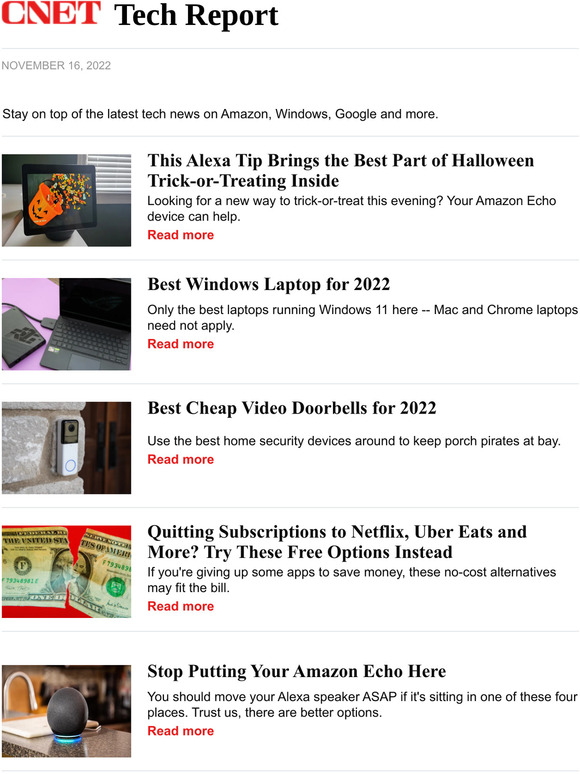 CNET Tech Report

NOVEMBER 16, 2022

Stay on top of the latest tech news on Amazon, Windows, Google and more.

This Alexa Tip Brings the Best Part of Halloween Trick-or-Treating Inside

Looking for a new way to trick-or-treat this evening? Your Amazon Echo device can help.

Read more

Best Windows Laptop for 2022

Only the best laptops running Windows 11 here -- Mac and Chrome laptops need not apply.

Read more

Best Cheap Video Doorbells for 2022

Use the best home security devices around to keep porch pirates at bay.

Read more

Quitting Subscriptions to Netflix, Uber Eats and More? Try These Free Options Instead

If you're giving up some apps to save money, these no-cost alternatives may fit the bill.

Read more

Stop Putting Your Amazon Echo Here

You should move your Alexa speaker ASAP if it's sitting in one of these four places. Trust us, there are better options.

Read more